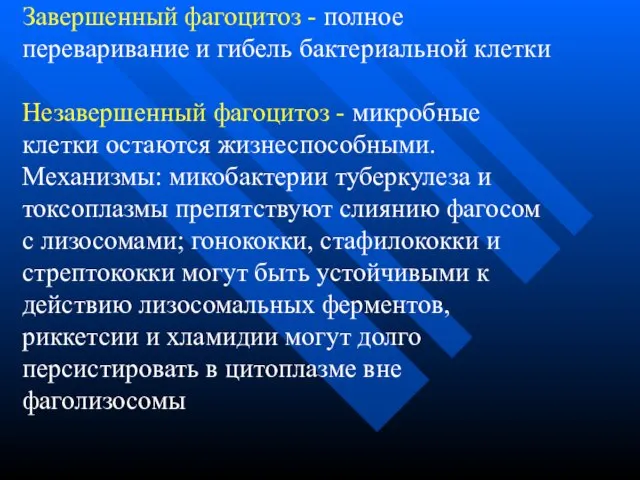 Завершенный фагоцитоз - полное переваривание и гибель бактериальной клетки

Незавершенный фагоцитоз - микробные клетки остаются жизнеспособными. Механизмы: микобактерии туберкулеза и токсоплазмы препятствуют слиянию фагосом с лизосомами; гонококки, стафилококки и стрептококки могут быть устойчивыми к действию лизосомальных ферментов, риккетсии и хламидии могут долго персистировать в цитоплазме вне фаголизосомы